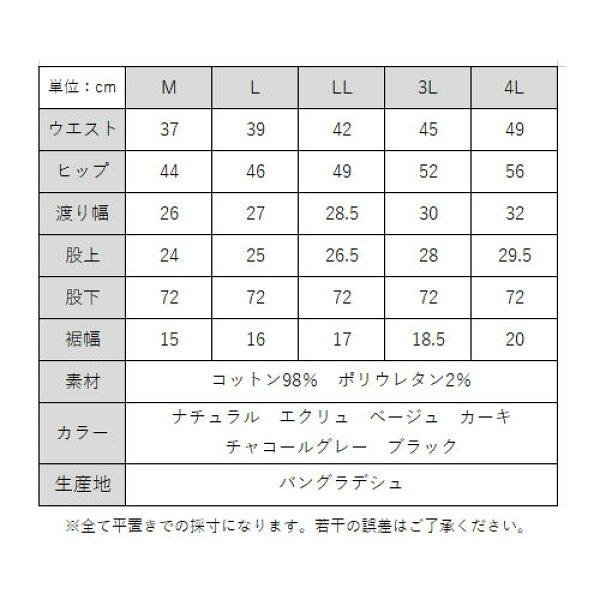 | 単位：cm | M | L | LL | 3L | 4L |
|---|---|---|---|---|---|
| ウエスト | 37 | 39 | 42 | 45 | 49 |
| ヒップ | 44 | 46 | 49 | 52 | 56 |
| 渡り幅 | 26 | 27 | 28.5 | 30 | 32 |
| 股上 | 24 | 25 | 26.5 | 28 | 29.5 |
| 股下 | 72 | 72 | 72 | 72 | 72 |
| 裾幅 | 15 | 16 | 17 | 18.5 | 20 |
| 素材 | コットン98%　ポリウレタン2% | | | | |
| カラー | ナチュラル　エクリュ　ベージュ　カーキ　チャコールグレー　ブラック | | | | |
| 生産地 | バングラデシュ | | | | |

※全て平置きでの採寸になります。若干の誤差はご了承ください。